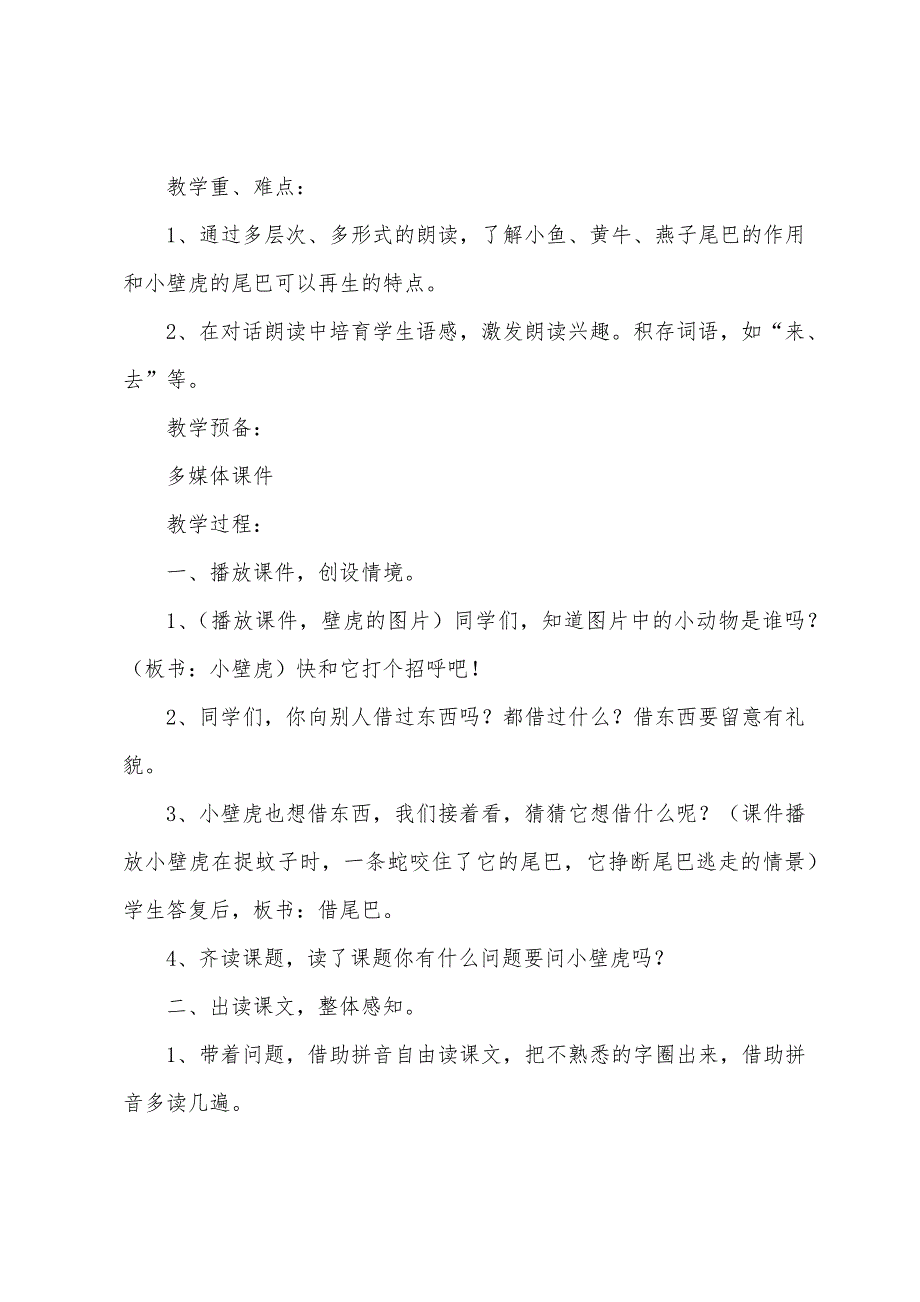 教学重、难点：

1、通过多层次、多形式的朗读，了解小鱼、黄牛、燕子尾巴的作用和小壁虎的尾巴可以再生的特点。

2、在对话朗读中培育学生语感，激发朗读兴趣。积存词语，如“来、去”等。

教学预备：

多媒体课件

教学过程：

一、播放课件，创设情境。

1、（播放课件，壁虎的图片）同学们，知道图片中的小动物是谁吗？（板书：小壁虎）快和它打个招呼吧！

2、同学们，你向别人借过东西吗？都借过什么？借东西要留意有礼貌。

3、小壁虎也想借东西，我们接着看，猜猜它想借什么呢？（课件播放小壁虎在捉蚊子时，一条蛇咬住了它的尾巴，它挣断尾巴逃走的情景）学生答复后，板书：借尾巴。

4、齐读课题，读了课题你有什么问题要问小壁虎吗？

二、出读课文，整体感知。

1、带着问题，借助拼音自由读课文，把不熟悉的字圈出来，借助拼音多读几遍。